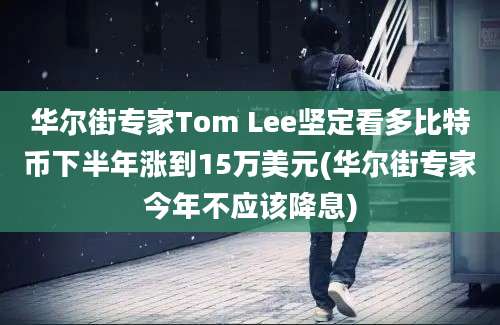 华尔街专家Tom Lee坚定看多比特币下半年涨到15万美元(华尔街专家今年不应该降息)